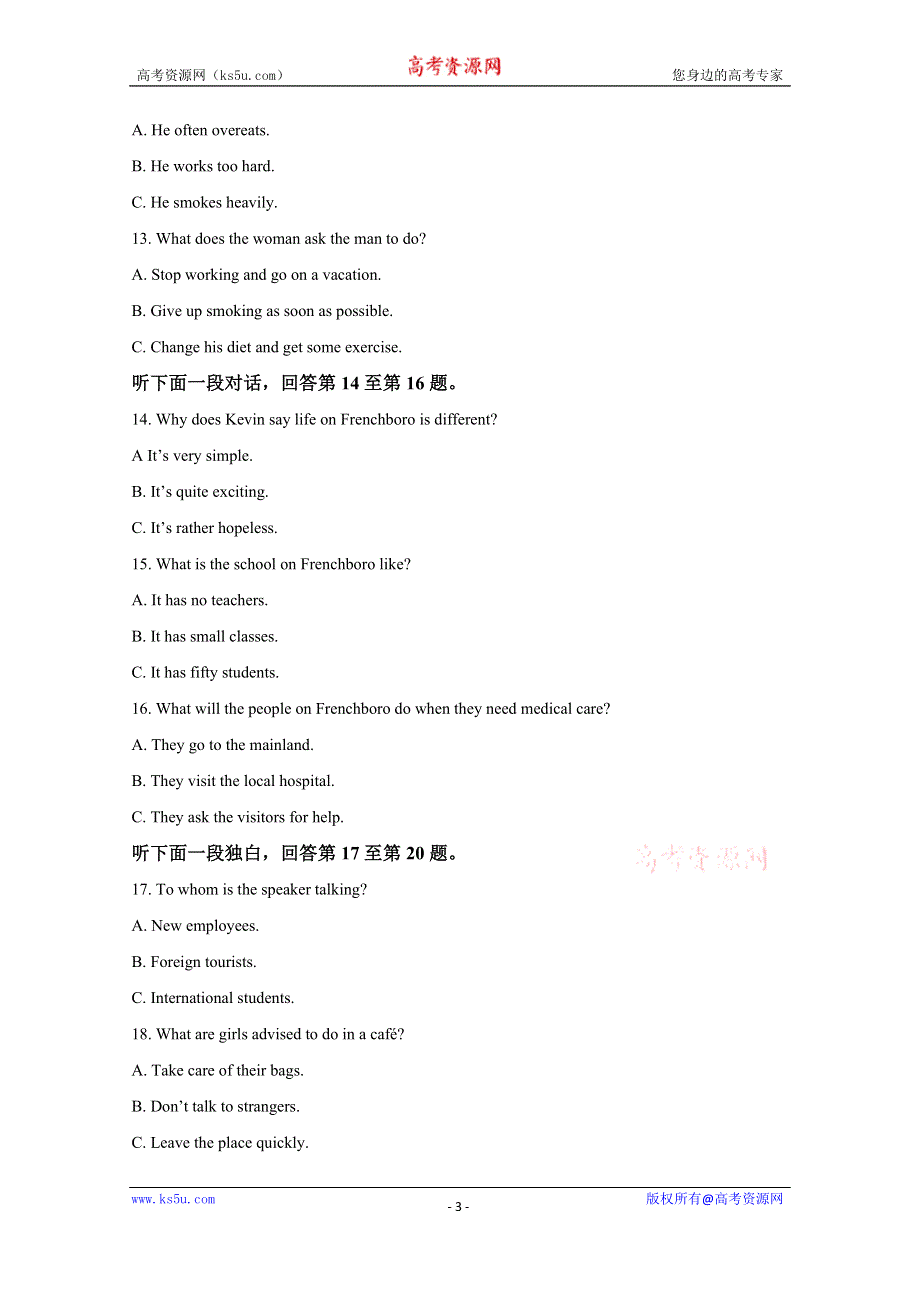 高考资源网（ks5u.com） 高考资源网 您身边的高考专家

A. He often overeats.

B. He works too hard.

C. He smokes heavily.

13. What does the woman ask the man to do?

A. Stop working and go on a vacation.

B. Give up smoking as soon as possible.

C. Change his diet and get some exercise.

听下面一段对话，回答第 14 至第 16 题。

14. Why does Kevin say life on Frenchboro is different?

A It’s very simple.

B. It’s quite exciting.

C. It’s rather hopeless.

15. What is the school on Frenchboro like?

A. It has no teachers.

B. It has small classes.

C. It has fifty students.

16. What will the people on Frenchboro do when they need medical care?

A. They go to the mainland.

B. They visit the local hospital.

C. They ask the visitors for help.

听下面一段独白，回答第 17 至第 20 题。 高考资源网

17. To whom is the speaker talking?

A. New employees.

B. Foreign tourists.

C. International students.

18. What are girls advised to do in a café?

A. Take care of their bags.

B. Don’t talk to strangers.

C. Leave the place quickly.

www.ks5u.com - 3 - 版权所有@高考资源网